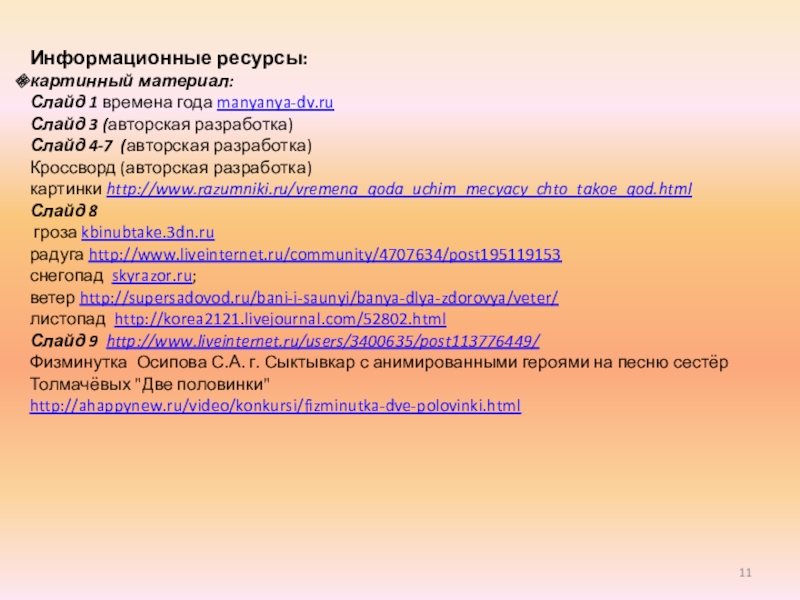 Информационные ресурсы:
картинный материал:
Слайд 1 времена года manyanya-dv.ru
Слайд 3 (авторская разработка)
Слайд 4-7 (авторская разработка)
Кроссворд (авторская разработка)
картинки http://www.razumniki.ru/vremena_goda_uchim_mecyacy_chto_takoe_god.html
Слайд 8
гроза kbinubtake.3dn.ru
радуга http://www.liveinternet.ru/community/4707634/post195119153
снегопад skyrazor.ru;
ветер http://supersadovod.ru/bani-i-saunyi/banya-dlya-zdorovya/veter/
листопад http://korea2121.livejournal.com/52802.html
Слайд 9 http://www.liveinternet.ru/users/3400635/post113776449/
Физминутка Осипова С.А. г. Сыктывкар с анимированными героями на песню сестёр Толмачёвых "Две половинки"
http://ahappynew.ru/video/konkursi/fizminutka-dve-polovinki.html

11